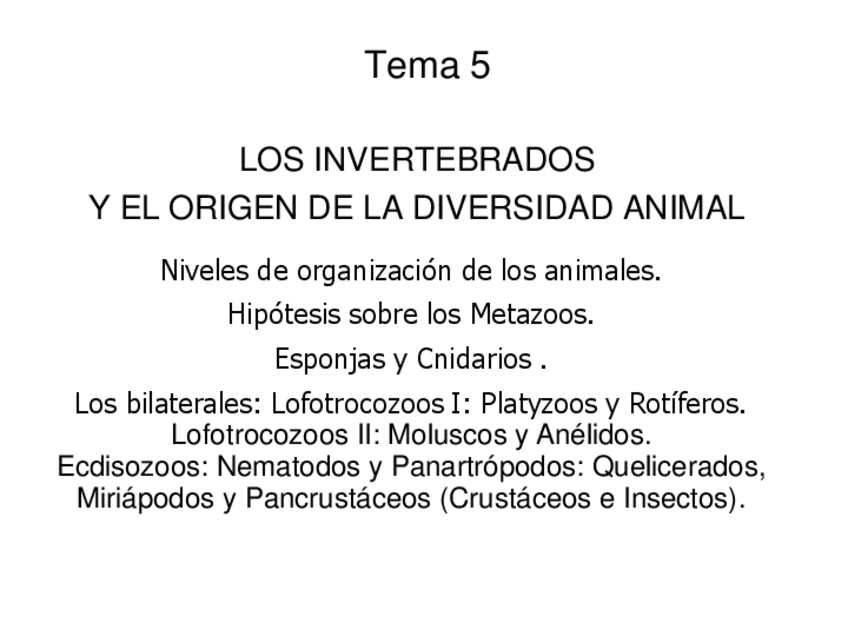 Tema 5

LOS INVERTEBRADOS
Y EL ORIGEN DE LA DIVERSIDAD ANIMAL

Niveles de organización de los animales.

Hipótesis sobre los Metazoos.

Esponjas y Cnidarios .

Los bilaterales: Lofotrocozoos I: Platyzoos y Rotíferos.
Lofotrocozoos II: Moluscos y Anélidos.
Ecdisozoos: Nematodos y Panartrópodos: Quelicerados, Miriápodos y Pancrustáceos (Crustáceos e Insectos).